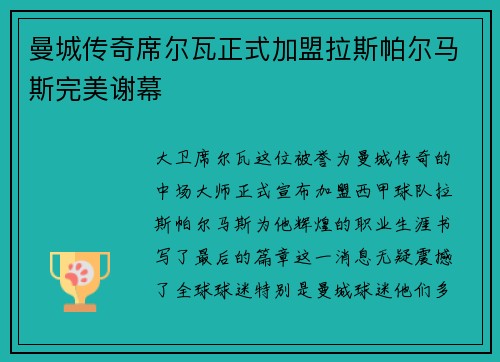 曼城传奇席尔瓦正式加盟拉斯帕尔马斯完美谢幕

大卫席尔瓦这位被誉为曼城传奇的中场大师正式宣布加盟西甲球队拉斯帕尔马斯为他辉煌的职业生涯书写了最后的篇章这一消息无疑震撼了全球球迷特别是曼城球迷他们多